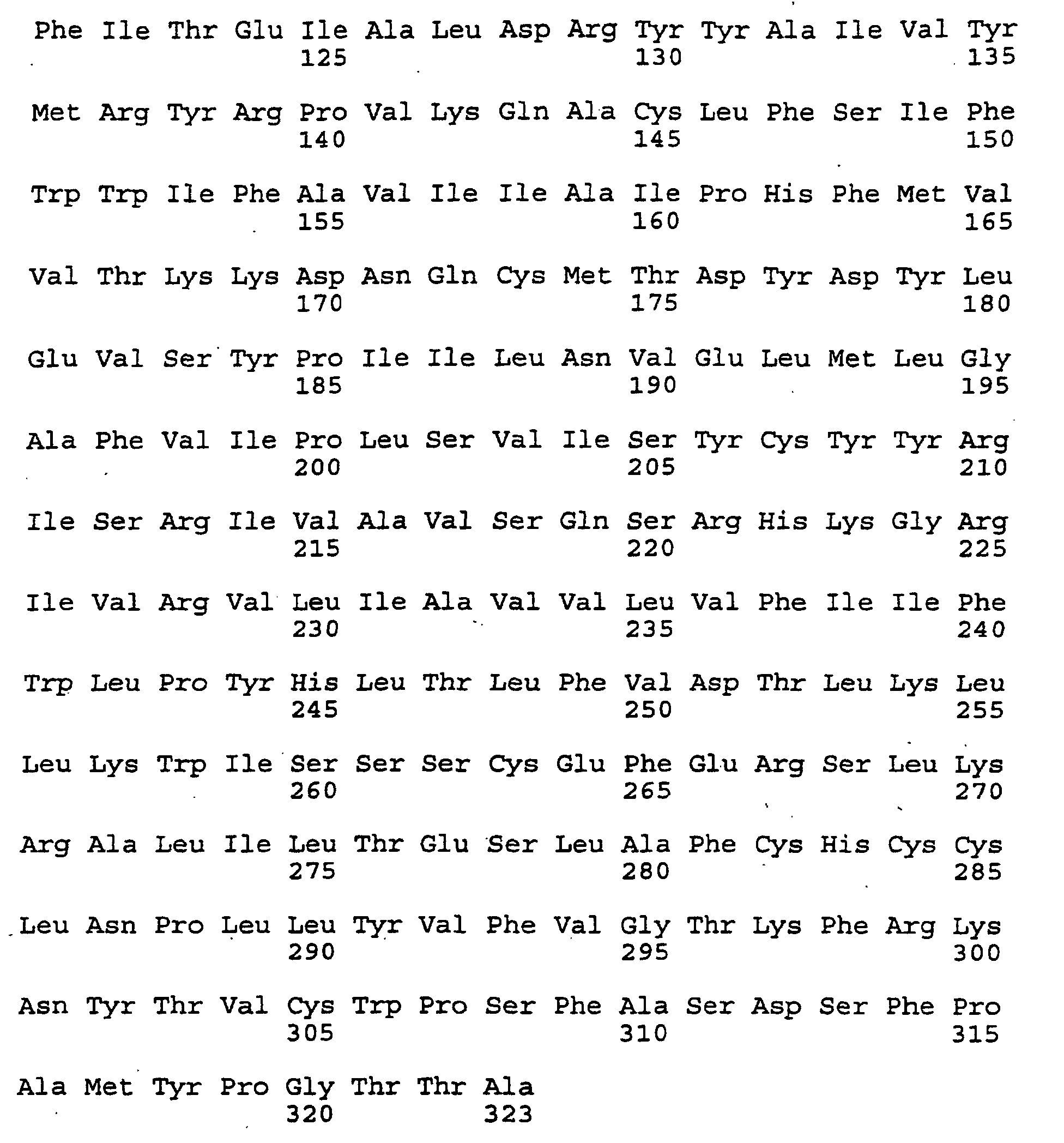 Phe Ile Thr Glu Ile Ala Leu Asp Arg Tyr Tyr Ala Ile Val Tyr
125 130 135

Met Arg Tyr Arg Pro Val Lys Gln Ala Cys Leu Phe Ser Ile Phe
140 145 150

Trp Trp Ile Phe Ala Val Ile Ile Ala Ile Pro His Phe Met Val
155 160 165

Val Thr Lys Lys Asp Asn Gln Cys Met Thr Asp Tyr Asp Tyr Leu
170 175 180

Glu Val Ser Tyr Pro Ile Ile Leu Asn Val Glu Leu Met Leu Gly
185 190 195

Ala Phe Val Ile Pro Leu Ser Val Ile Ser Tyr Cys Tyr Tyr Arg
200 205 210

Ile Ser Arg Ile Val Ala Val Ser Gln Ser Arg His Lys Gly Arg
215 220 225

Ile Val Arg Val Leu Ile Ala Val Val Leu Val Phe Ile Ile Phe
230 235 240

Trp Leu Pro Tyr His Leu Thr Leu Phe Val Asp Thr Leu Lys Leu
245 250 255

Leu Lys Trp Ile Ser Ser Ser Cys Glu Phe Glu Arg Ser Leu Lys
260 265 270

Arg Ala Leu Ile Leu Thr Glu Ser Leu Ala Phe Cys His Cys Cys
275 280 285

Leu Asn Pro Leu Leu Tyr Val Phe Val Gly Thr Lys Phe Arg Lys
290 295 300

Asn Tyr Thr Val Cys Trp Pro Ser Phe Ala Ser Asp Ser Phe Pro
305 310 315

Ala Met Tyr Pro Gly Thr Thr Ala
320 323